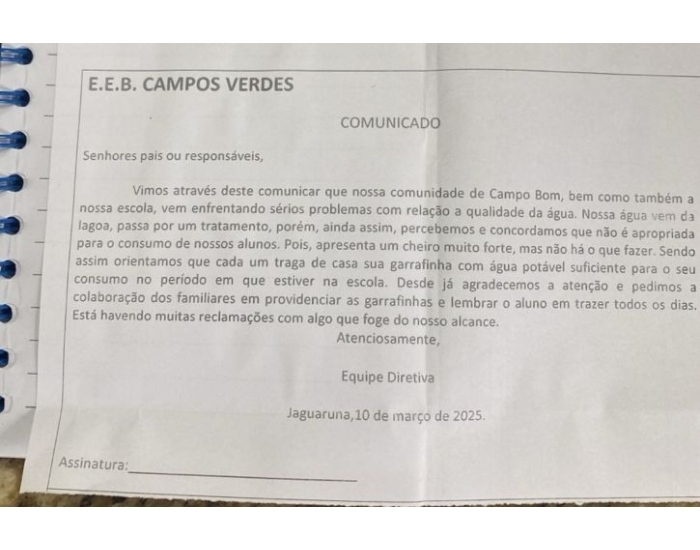 E.E.B. CAMPOS VERDES

COMUNICADO

Senhores pais ou responsáveis,

Vimos através deste comunicar que nossa comunidade de Campo Bom, bem como também a nossa escola, vem enfrentando sérios problemas com relação a qualidade da água. Nossa água vem da lagoa, passa por um tratamento, porém, ainda assim, percebemos e concordamos que não é apropriada para o consumo de nossos alunos. Pois, apresenta um cheiro muito forte, mas não há o que fazer. Sendo assim orientamos que cada um traga de casa sua garrafinha com água potável suficiente para o seu consumo no período em que estiver na escola. Desde já agradecemos a atenção e pedimos a colaboração dos familiares em providenciar as garrafinhas e lembrar o aluno em trazer todos os dias. Está havendo muitas reclamações com algo que foge do nosso alcance.

Atenciosamente,

Equipe Diretiva

Jaguaruna,10 de março de 2025.

Assinatura:____